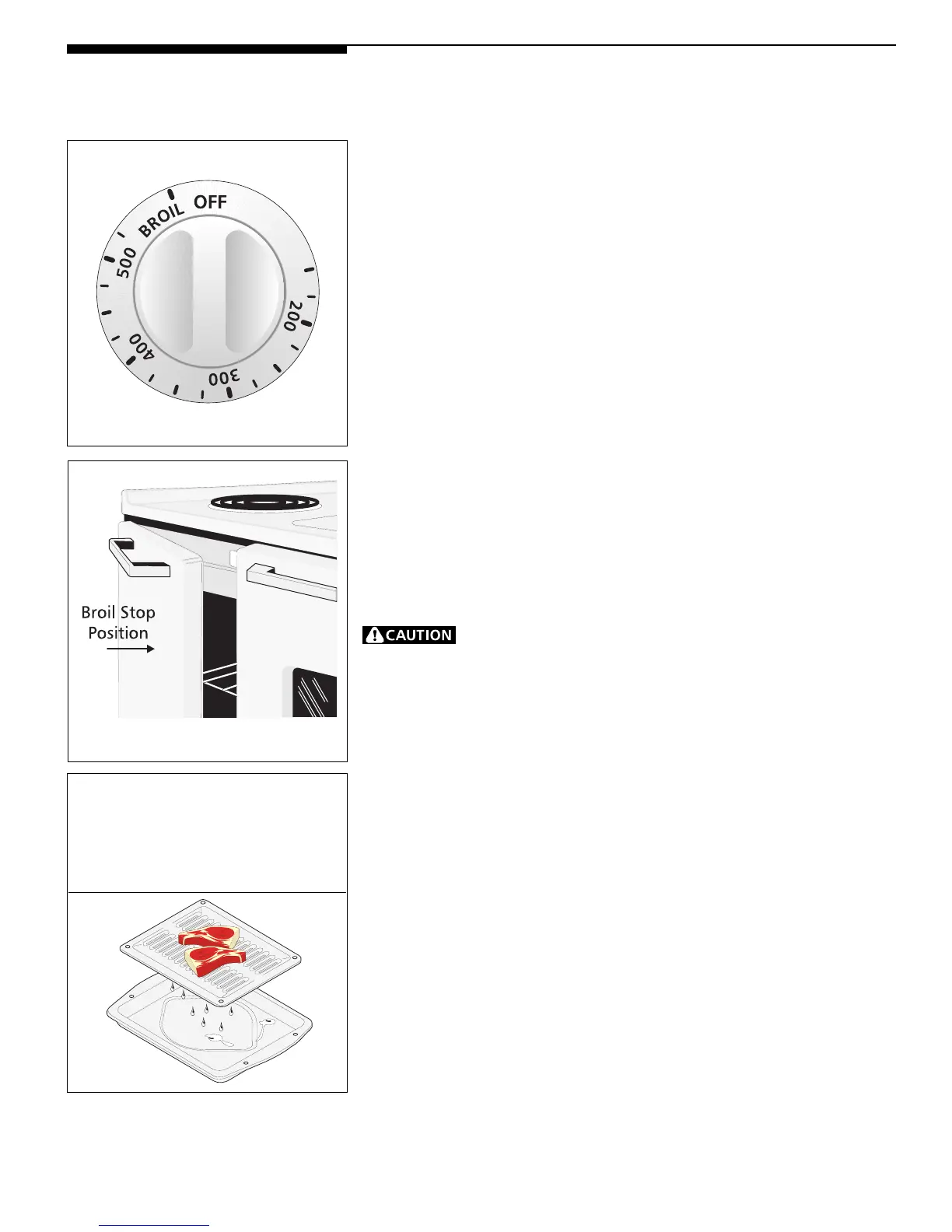 BROIL OFF
500
400
300
200

Broil Stop
Position

CAUTION